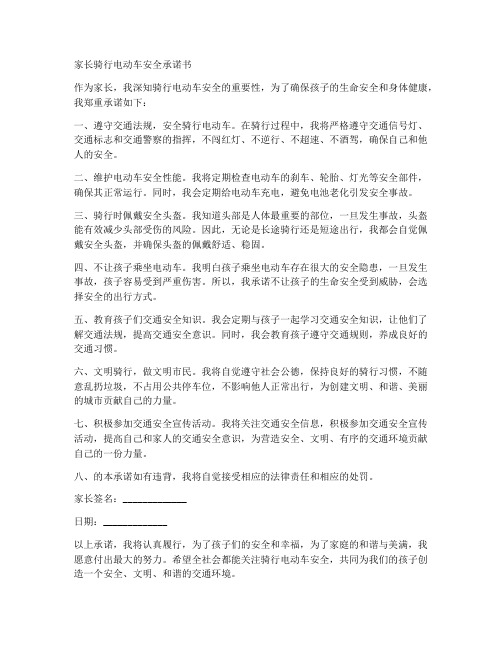 家长骑行电动车安全承诺书

作为家长，我深知骑行电动车安全的重要性，为了确保孩子的生命安全和身体健康，我郑重承诺如下：

一、遵守交通法规，安全骑行电动车。在骑行过程中，我将严格遵守交通信号灯、交通标志和交通警察的指挥，不闯红灯、不逆行、不超速、不酒驾，确保自己和他人的安全。

二、维护电动车安全性能。我将定期检查电动车的刹车、轮胎、灯光等安全部件，确保其正常运行。同时，我会定期给电动车充电，避免电池老化引发安全事故。

三、骑行时佩戴安全头盔。我知道头部是人体最重要的部位，一旦发生事故，头盔能有效减少头部受伤的风险。因此，无论是长途骑行还是短途出行，我都会自觉佩戴安全头盔，并确保头盔的佩戴舒适、稳固。

四、不让孩子乘坐电动车。我明白孩子乘坐电动车存在很大的安全隐患，一旦发生事故，孩子容易受到严重伤害。所以，我承诺不让孩子的生命安全受到威胁，会选择安全的出行方式。

五、教育孩子们交通安全知识。我会定期与孩子一起学习交通安全知识，让他们了解交通法规，提高交通安全意识。同时，我会教育孩子遵守交通规则，养成良好的交通习惯。

六、文明骑行，做文明市民。我将自觉遵守社会公德，保持良好的骑行习惯，不随意乱扔垃圾，不占用公共停车位，不影响他人正常出行，为创建文明、和谐、美丽的城市贡献自己的力量。

七、积极参加交通安全宣传活动。我将关注交通安全信息，积极参加交通安全宣传活动，提高自己和家人的交通安全意识，为营造安全、文明、有序的交通环境贡献自己的一份力量。

八、的本承诺如有违背，我将自觉接受相应的法律责任和相应的处罚。

家长签名：____________

日期：____________

以上承诺，我将认真履行，为了孩子们的安全和幸福，为了家庭的和谐与美满，我愿意付出最大的努力。希望全社会都能关注骑行电动车安全，共同为我们的孩子创造一个安全、文明、和谐的交通环境。